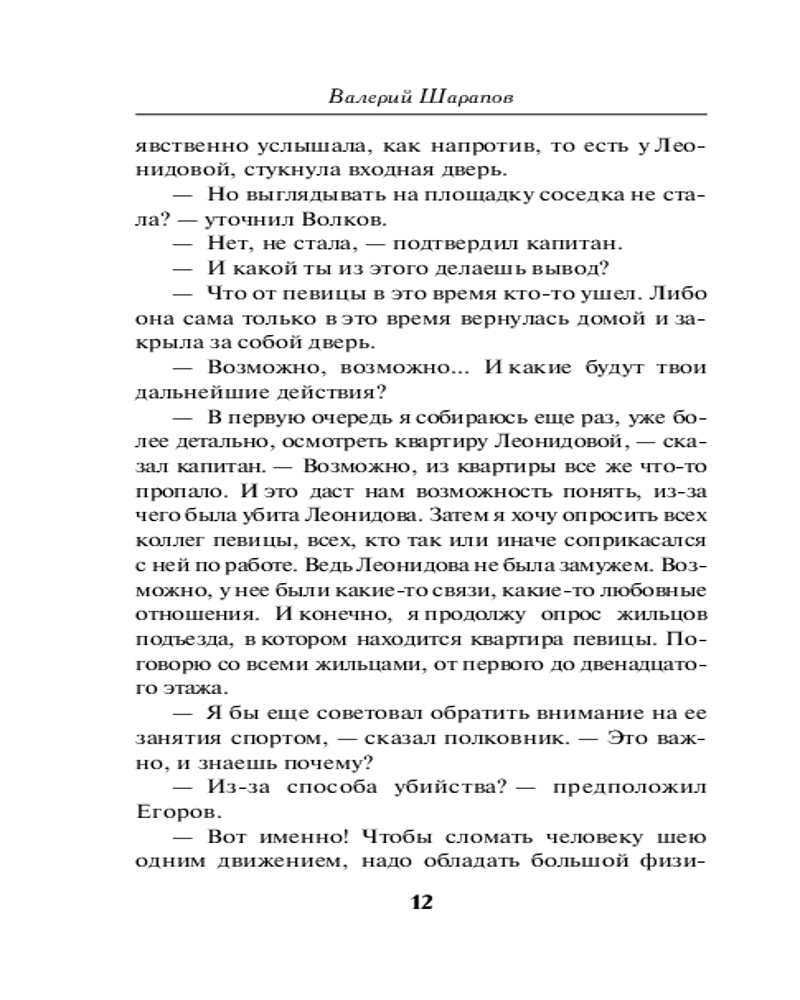 Валерий Шарапов

явственно услышала, как напротив, то есть у Леонидовой, стукнула входная дверь.

— Но выглядывать на площадку соседка не стала? — уточнил Волков.

— Нет, не стала, — подтвердил капитан.

— И какой ты из этого делаешь вывод?

— Что от певицы в это время кто-то ушел. Либо она сама только в это время вернулась домой и закрыла за собой дверь.

— Возможно, возможно... И какие будут твои дальнейшие действия?

— В первую очередь я собираюсь еще раз, уже более детально, осмотреть квартиру Леонидовой, — сказал капитан. — Возможно, из квартиры все же что-то пропало. И это даст нам возможность понять, из-за чего была убита Леонидова. Затем я хочу опросить всех коллег певицы, всех, кто так или иначе соприкасался с ней по работе. Ведь Леонидова не была замужем. Возможно, у нее были какие-то связи, какие-то любовные отношения. И конечно, я продолжу опрос жильцов подъезда, в котором находится квартира певицы. Поговорю со всеми жильцами, от первого до двенадцатого этажа.

— Я бы еще советовал обратить внимание на ее занятия спортом, — сказал полковник. — Это важно, и знаешь почему?

— Из-за способа убийства? — предположил Егоров.

— Вот именно! Чтобы сломать человеку шею одним движением, надо обладать большой физи-

12